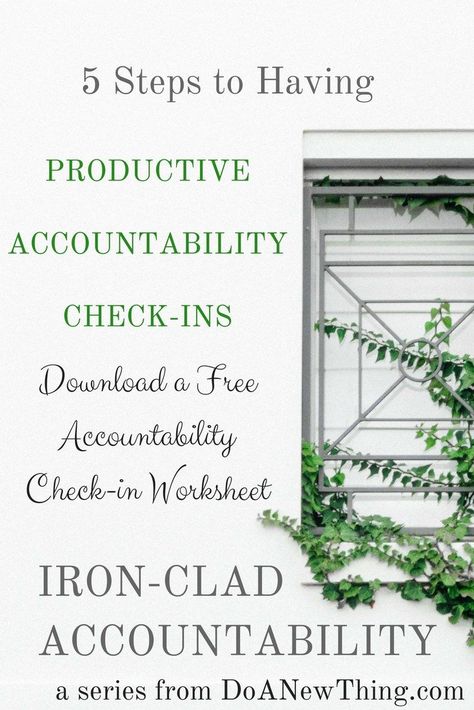 5 Steps to Having

PRODUCTIVE ACCOUNTABILITY CHECK-INS

Download a Free Accountability Check-in Worksheet

IRON-CLAD ACCOUNTABILITY

a series from DoANewThing.com